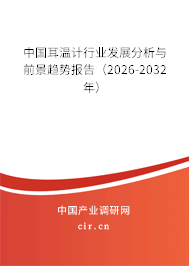 中国耳温计行业发展分析与前景趋势报告（2026-2032年）

中国产业调研网

cir.cn